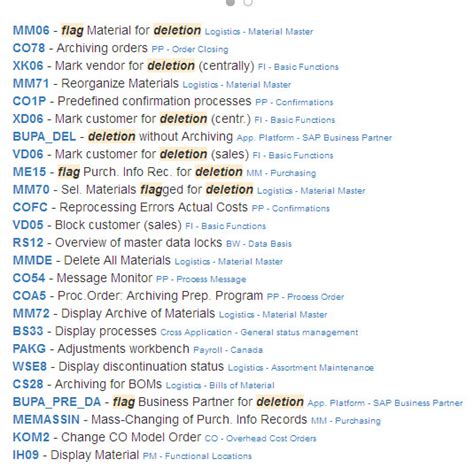 MM06 - flag Material for deletion Logistics - Material Master
CO78 - Archiving orders PP - Order Closing
XK06 - Mark vendor for deletion (centrally) FI - Basic Functions
MM71 - Reorganize Materials Logistics - Material Master
CO1P - Predefined confirmation processes PP - Confirmations
XD06 - Mark customer for deletion (centr.) FI - Basic Functions
BUPA_DEL - deletion without Archiving App. Platform - SAP Business Partner
VD06 - Mark customer for deletion (sales) FI - Basic Functions
ME15 - flag Purch. Info Rec. for deletion MM - Purchasing
MM70 - Sel. Materials flagged for deletion Logistics - Material Master
COFC - Reprocessing Errors Actual Costs PP - Confirmations
VD05 - Block customer (sales) FI - Basic Functions
RS12 - Overview of master data locks BW - Data Basis
MMDE - Delete All Materials Logistics - Material Master
CO54 - Message Monitor PP - Process Message
COA5 - Proc.Order: Archiving Prep. Program PP - Process Order
MM72 - Display Archive of Materials Logistics - Material Master
BS33 - Display processes Cross Application - General status management
PAKG - Adjustments workbench Payroll - Canada
WSE8 - Display discontinuation status Logistics - Assortment Maintenance
CS28 - Archiving for BOMs Logistics - Bills of Material
BUPA_PRE_DA - flag Business Partner for deletion App. Platform - SAP Business Partner
MEMASSIN - Mass-Changing of Purch. Info Records MM - Purchasing
KOM2 - Change CO Model Order CO - Overhead Cost Orders
IH09 - Display Material PM - Functional Locations